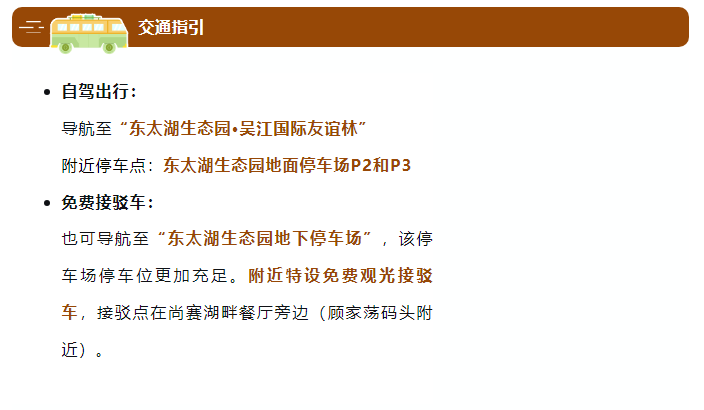 交通指引

• 自驾出行：

导航至“东太湖生态园•吴江国际友谊林”

附近停车点：东太湖生态园地面停车场P2和P3

• 免费接驳车：

也可导航至“东太湖生态园地下停车场”，该停车场停车位更加充足。附近特设免费观光接驳车，接驳点在尚赛湖畔餐厅旁边（顾家荡码头附近）。